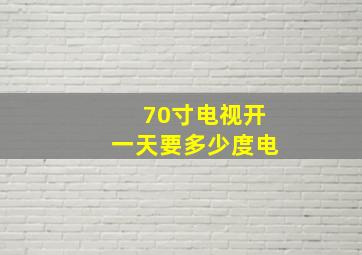 70寸电视开
一天要多少度电